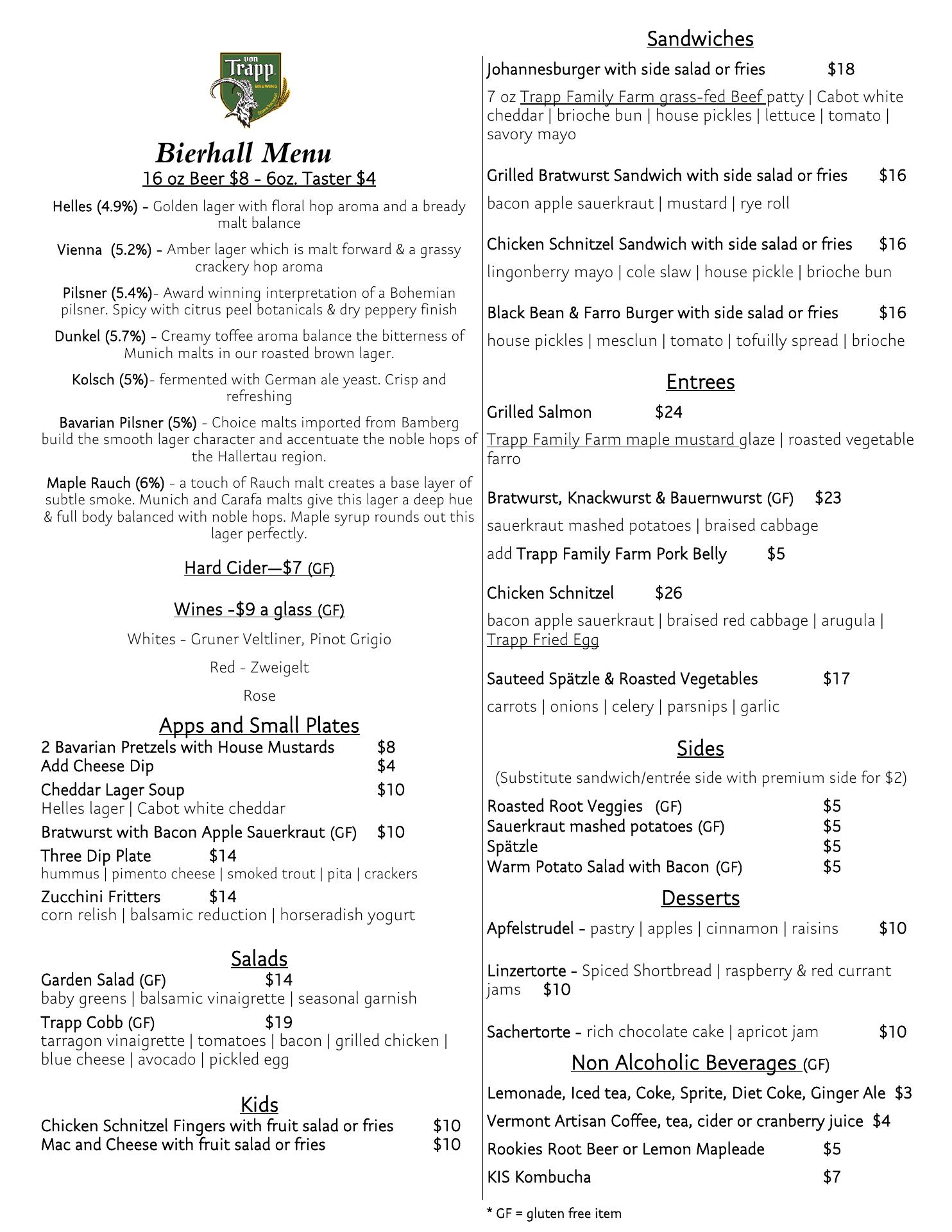 von Trapp BREWING Stowe, Vermont

Bierhall Menu

16 oz Beer $8 - 6oz. Taster $4

Helles (4.9%) - Golden lager with floral hop aroma and a bready malt balance

Vienna (5.2%) - Amber lager which is malt forward & a grassy crackery hop aroma

Pilsner (5.4%)- Award winning interpretation of a Bohemian pilsner. Spicy with citrus peel botanicals & dry peppery finish

Dunkel (5.7%) - Creamy toffee aroma balance the bitterness of Munich malts in our roasted brown lager.

Kolsch (5%)- fermented with German ale yeast. Crisp and refreshing

Bavarian Pilsner (5%) - Choice malts imported from Bamberg build the smooth lager character and accentuate the noble hops of the Hallertau region.

Maple Rauch (6%) - a touch of Rauch malt creates a base layer of subtle smoke. Munich and Carafa malts give this lager a deep hue & full body balanced with noble hops. Maple syrup rounds out this lager perfectly.

Hard Cider—$7 (GF)

Wines -$9 a glass (GF)

Whites - Gruner Veltliner, Pinot Grigio

Red - Zweigelt

Rose

Apps and Small Plates

2 Bavarian Pretzels with House Mustards $8
Add Cheese Dip $4

Cheddar Lager Soup $10
Helles lager | Cabot white cheddar

Bratwurst with Bacon Apple Sauerkraut (GF) $10

Three Dip Plate $14
hummus | pimento cheese | smoked trout | pita | crackers

Zucchini Fritters $14
corn relish | balsamic reduction | horseradish yogurt

Salads

Garden Salad (GF) $14
baby greens | balsamic vinaigrette | seasonal garnish

Trapp Cobb (GF) $19
tarragon vinaigrette | tomatoes | bacon | grilled chicken | blue cheese | avocado | pickled egg

Kids

Chicken Schnitzel Fingers with fruit salad or fries $10
Mac and Cheese with fruit salad or fries $10

Sandwiches

Johannesburger with side salad or fries $18
7 oz Trapp Family Farm grass-fed Beef patty | Cabot white cheddar | brioche bun | house pickles | lettuce | tomato | savory mayo

Grilled Bratwurst Sandwich with side salad or fries $16
bacon apple sauerkraut | mustard | rye roll

Chicken Schnitzel Sandwich with side salad or fries $16
lingonberry mayo | cole slaw | house pickle | brioche bun

Black Bean & Farro Burger with side salad or fries $16
house pickles | mesclun | tomato | tofuilly spread | brioche

Entrees

Grilled Salmon $24
Trapp Family Farm maple mustard glaze | roasted vegetable farro

Bratwurst, Knackwurst & Bauernwurst (GF) $23
sauerkraut mashed potatoes | braised cabbage
add Trapp Family Farm Pork Belly $5

Chicken Schnitzel $26
bacon apple sauerkraut | braised red cabbage | arugula | Trapp Fried Egg

Sauteed Spätzle & Roasted Vegetables $17
carrots | onions | celery | parsnips | garlic

Sides

(Substitute sandwich/entrée side with premium side for $2)

Roasted Root Veggies (GF) $5
Sauerkraut mashed potatoes (GF) $5
Spätzle $5
Warm Potato Salad with Bacon (GF) $5

Desserts

Apfelstrudel - pastry | apples | cinnamon | raisins $10

Linzertorte - Spiced Shortbread | raspberry & red currant jams $10

Sachertorte - rich chocolate cake | apricot jam $10

Non Alcoholic Beverages (GF)

Lemonade, Iced tea, Coke, Sprite, Diet Coke, Ginger Ale $3
Vermont Artisan Coffee, tea, cider or cranberry juice $4
Rookies Root Beer or Lemon Mapleade $5
KIS Kombucha $7

* GF = gluten free item